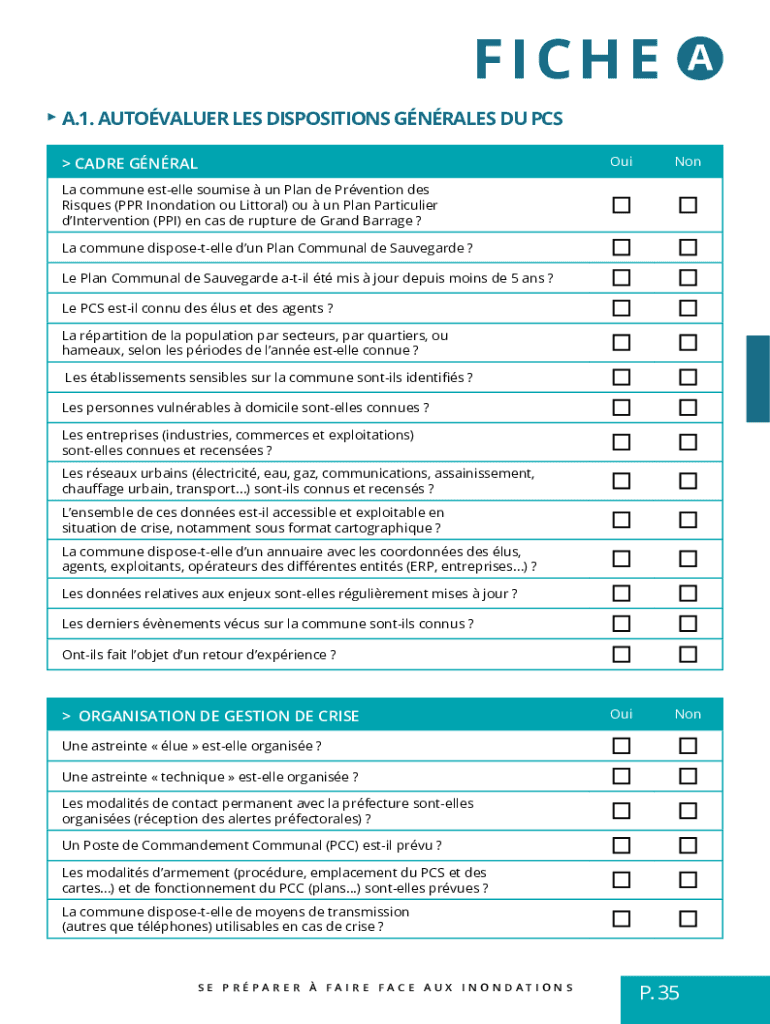 FICHE A

A.1. AUTOÉVALUER LES DISPOSITIONS GÉNÉRALES DU PCS

| > CADRE GÉNÉRAL | Oui | Non |
|---|---|---|
| La commune est-elle soumise à un Plan de Prévention des Risques (PPR Inondation ou Littoral) ou à un Plan Particulier d'Intervention (PPI) en cas de rupture de Grand Barrage ? | ☐ | ☐ |
| La commune dispose-t-elle d'un Plan Communal de Sauvegarde ? | ☐ | ☐ |
| Le Plan Communal de Sauvegarde a-t-il été mis à jour depuis moins de 5 ans ? | ☐ | ☐ |
| Le PCS est-il connu des élus et des agents ? | ☐ | ☐ |
| La répartition de la population par secteurs, par quartiers, ou hameaux, selon les périodes de l'année est-elle connue ? | ☐ | ☐ |
| Les établissements sensibles sur la commune sont-ils identifiés ? | ☐ | ☐ |
| Les personnes vulnérables à domicile sont-elles connues ? | ☐ | ☐ |
| Les entreprises (industries, commerces et exploitations) sont-elles connues et recensées ? | ☐ | ☐ |
| Les réseaux urbains (électricité, eau, gaz, communications, assainissement, chauffage urbain, transport…) sont-ils connus et recensés ? | ☐ | ☐ |
| L'ensemble de ces données est-il accessible et exploitable en situation de crise, notamment sous format cartographique ? | ☐ | ☐ |
| La commune dispose-t-elle d'un annuaire avec les coordonnées des élus, agents, exploitants, opérateurs des différentes entités (ERP, entreprises…) ? | ☐ | ☐ |
| Les données relatives aux enjeux sont-elles régulièrement mises à jour ? | ☐ | ☐ |
| Les derniers évènements vécus sur la commune sont-ils connus ? | ☐ | ☐ |
| Ont-ils fait l'objet d'un retour d'expérience ? | ☐ | ☐ |

| > ORGANISATION DE GESTION DE CRISE | Oui | Non |
|---|---|---|
| Une astreinte « élue » est-elle organisée ? | ☐ | ☐ |
| Une astreinte « technique » est-elle organisée ? | ☐ | ☐ |
| Les modalités de contact permanent avec la préfecture sont-elles organisées (réception des alertes préfectorales) ? | ☐ | ☐ |
| Un Poste de Commandement Communal (PCC) est-il prévu ? | ☐ | ☐ |
| Les modalités d'armement (procédure, emplacement du PCS et des cartes…) et de fonctionnement du PCC (plans…) sont-elles prévues ? | ☐ | ☐ |
| La commune dispose-t-elle de moyens de transmission (autres que téléphones) utilisables en cas de crise ? | ☐ | ☐ |

SE PRÉPARER À FAIRE FACE AUX INONDATIONS

P. 35